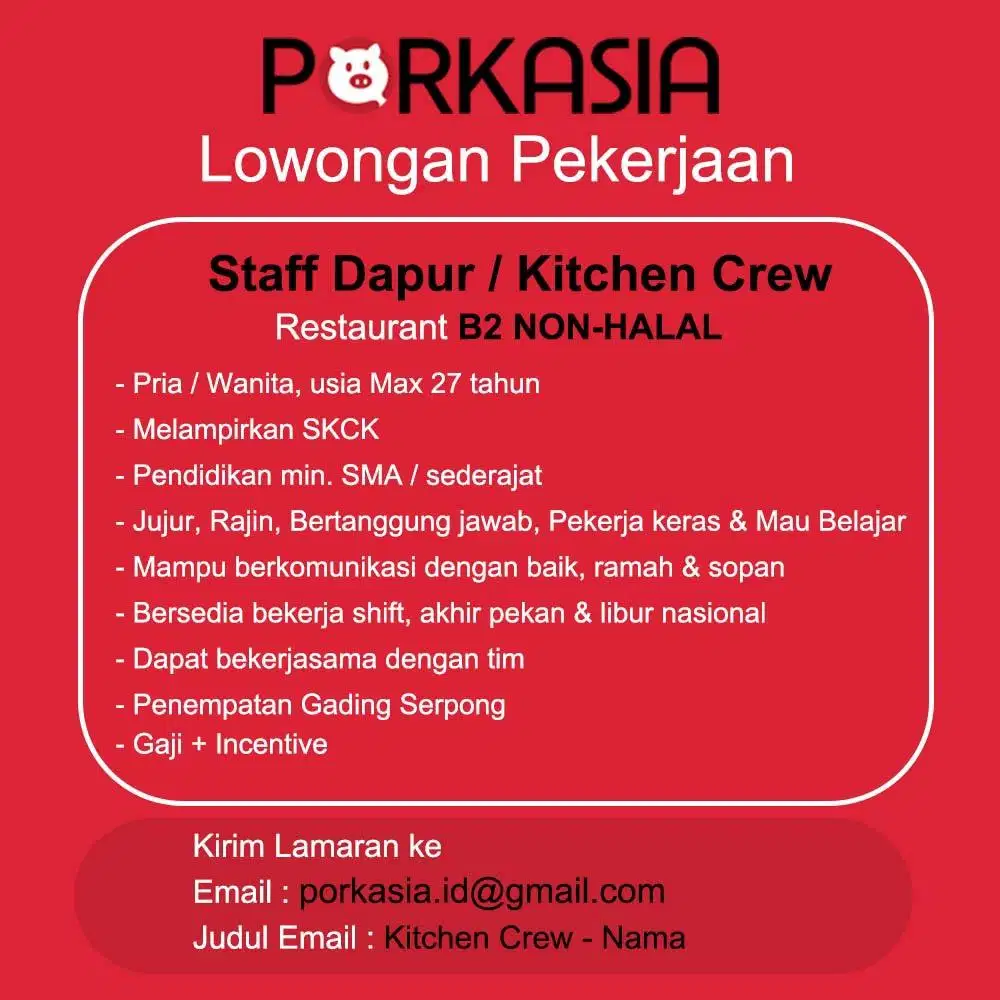 PORKASIA
Lowongan Pekerjaan

Staff Dapur / Kitchen Crew
Restaurant B2 NON-HALAL

- Pria / Wanita, usia Max 27 tahun
- Melampirkan SKCK
- Pendidikan min. SMA / sederajat
- Jujur, Rajin, Bertanggung jawab, Pekerja keras & Mau Belajar
- Mampu berkomunikasi dengan baik, ramah & sopan
- Bersedia bekerja shift, akhir pekan & libur nasional
- Dapat bekerjasama dengan tim
- Penempatan Gading Serpong
- Gaji + Incentive

Kirim Lamaran ke
Email : porkasia.id@gmail.com
Judul Email : Kitchen Crew - Nama